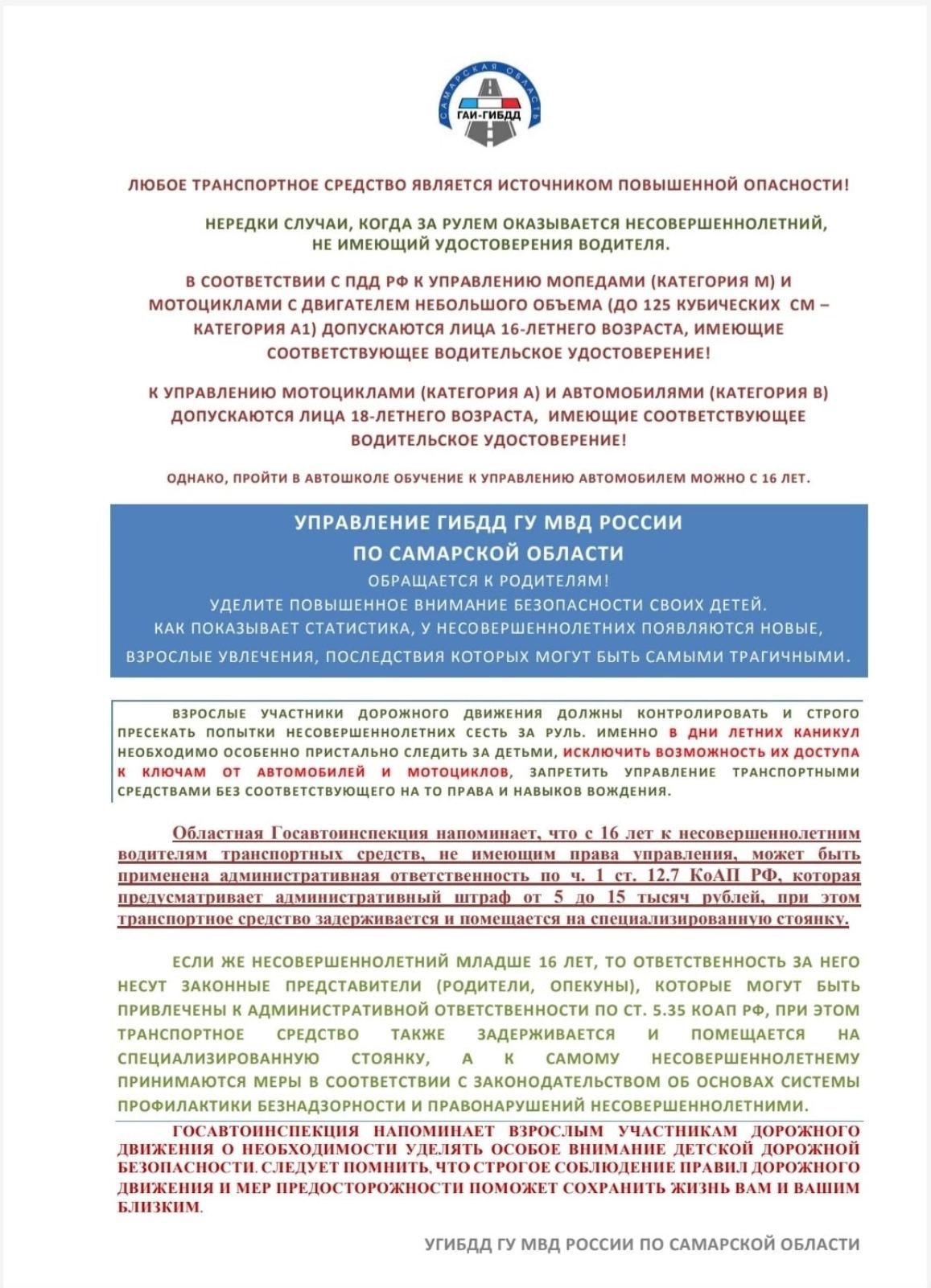 САМАРСКАЯ ОБЛАСТЬ
ГАИ-ГИБДД

ЛЮБОЕ ТРАНСПОРТНОЕ СРЕДСТВО ЯВЛЯЕТСЯ ИСТОЧНИКОМ ПОВЫШЕННОЙ ОПАСНОСТИ!

НЕРЕДКИ СЛУЧАИ, КОГДА ЗА РУЛЕМ ОКАЗЫВАЕТСЯ НЕСОВЕРШЕННОЛЕТНИЙ, НЕ ИМЕЮЩИЙ УДОСТОВЕРЕНИЯ ВОДИТЕЛЯ.

В СООТВЕТСТВИИ С ПДД РФ К УПРАВЛЕНИЮ МОПЕДАМИ (КАТЕГОРИЯ М) И МОТОЦИКЛАМИ С ДВИГАТЕЛЕМ НЕБОЛЬШОГО ОБЪЕМА (ДО 125 КУБИЧЕСКИХ СМ – КАТЕГОРИЯ А1) ДОПУСКАЮТСЯ ЛИЦА 16-ЛЕТНЕГО ВОЗРАСТА, ИМЕЮЩИЕ СООТВЕТСТВУЮЩЕЕ ВОДИТЕЛЬСКОЕ УДОСТОВЕРЕНИЕ!

К УПРАВЛЕНИЮ МОТОЦИКЛАМИ (КАТЕГОРИЯ А) И АВТОМОБИЛЯМИ (КАТЕГОРИЯ В) ДОПУСКАЮТСЯ ЛИЦА 18-ЛЕТНЕГО ВОЗРАСТА, ИМЕЮЩИЕ СООТВЕТСТВУЮЩЕЕ ВОДИТЕЛЬСКОЕ УДОСТОВЕРЕНИЕ!

ОДНАКО, ПРОЙТИ В АВТОШКОЛЕ ОБУЧЕНИЕ К УПРАВЛЕНИЮ АВТОМОБИЛЕМ МОЖНО С 16 ЛЕТ.

УПРАВЛЕНИЕ ГИБДД ГУ МВД РОССИИ ПО САМАРСКОЙ ОБЛАСТИ
ОБРАЩАЕТСЯ К РОДИТЕЛЯМ!
УДЕЛИТЕ ПОВЫШЕННОЕ ВНИМАНИЕ БЕЗОПАСНОСТИ СВОИХ ДЕТЕЙ.
КАК ПОКАЗЫВАЕТ СТАТИСТИКА, У НЕСОВЕРШЕННОЛЕТНИХ ПОЯВЛЯЮТСЯ НОВЫЕ, ВЗРОСЛЫЕ УВЛЕЧЕНИЯ, ПОСЛЕДСТВИЯ КОТОРЫХ МОГУТ БЫТЬ САМЫМИ ТРАГИЧНЫМИ.

ВЗРОСЛЫЕ УЧАСТНИКИ ДОРОЖНОГО ДВИЖЕНИЯ ДОЛЖНЫ КОНТРОЛИРОВАТЬ И СТРОГО ПРЕСЕКАТЬ ПОПЫТКИ НЕСОВЕРШЕННОЛЕТНИХ СЕСТЬ ЗА РУЛЬ. ИМЕННО В ДНИ ЛЕТНИХ КАНИКУЛ НЕОБХОДИМО ОСОБЕННО ПРИСТАЛЬНО СЛЕДИТЬ ЗА ДЕТЬМИ, ИСКЛЮЧИТЬ ВОЗМОЖНОСТЬ ИХ ДОСТУПА К КЛЮЧАМ ОТ АВТОМОБИЛЕЙ И МОТОЦИКЛОВ, ЗАПРЕТИТЬ УПРАВЛЕНИЕ ТРАНСПОРТНЫМИ СРЕДСТВАМИ БЕЗ СООТВЕТСТВУЮЩЕГО НА ТО ПРАВА И НАВЫКОВ ВОЖДЕНИЯ.

Областная Госавтоинспекция напоминает, что с 16 лет к несовершеннолетним водителям транспортных средств, не имеющим права управления, может быть применена административная ответственность по ч. 1 ст. 12.7 КоАП РФ, которая предусматривает административный штраф от 5 до 15 тысяч рублей, при этом транспортное средство задерживается и помещается на специализированную стоянку.

ЕСЛИ ЖЕ НЕСОВЕРШЕННОЛЕТНИЙ МЛАДШЕ 16 ЛЕТ, ТО ОТВЕТСТВЕННОСТЬ ЗА НЕГО НЕСУТ ЗАКОННЫЕ ПРЕДСТАВИТЕЛИ (РОДИТЕЛИ, ОПЕКУНЫ), КОТОРЫЕ МОГУТ БЫТЬ ПРИВЛЕЧЕНЫ К АДМИНИСТРАТИВНОЙ ОТВЕТСТВЕННОСТИ ПО СТ. 5.35 КОАП РФ, ПРИ ЭТОМ ТРАНСПОРТНОЕ СРЕДСТВО ТАКЖЕ ЗАДЕРЖИВАЕТСЯ И ПОМЕЩАЕТСЯ НА СПЕЦИАЛИЗИРОВАННУЮ СТОЯНКУ, А К САМОМУ НЕСОВЕРШЕННОЛЕТНЕМУ ПРИНИМАЮТСЯ МЕРЫ В СООТВЕТСТВИИ С ЗАКОНОДАТЕЛЬСТВОМ ОБ ОСНОВАХ СИСТЕМЫ ПРОФИЛАКТИКИ БЕЗНАДЗОРНОСТИ И ПРАВОНАРУШЕНИЙ НЕСОВЕРШЕННОЛЕТНИМИ.

ГОСАВТОИНСПЕКЦИЯ НАПОМИНАЕТ ВЗРОСЛЫМ УЧАСТНИКАМ ДОРОЖНОГО ДВИЖЕНИЯ О НЕОБХОДИМОСТИ УДЕЛЯТЬ ОСОБОЕ ВНИМАНИЕ ДЕТСКОЙ ДОРОЖНОЙ БЕЗОПАСНОСТИ. СЛЕДУЕТ ПОМНИТЬ, ЧТО СТРОГОЕ СОБЛЮДЕНИЕ ПРАВИЛ ДОРОЖНОГО ДВИЖЕНИЯ И МЕР ПРЕДОСТОРОЖНОСТИ ПОМОЖЕТ СОХРАНИТЬ ЖИЗНЬ ВАМ И ВАШИМ БЛИЗКИМ.

УГИБДД ГУ МВД РОССИИ ПО САМАРСКОЙ ОБЛАСТИ